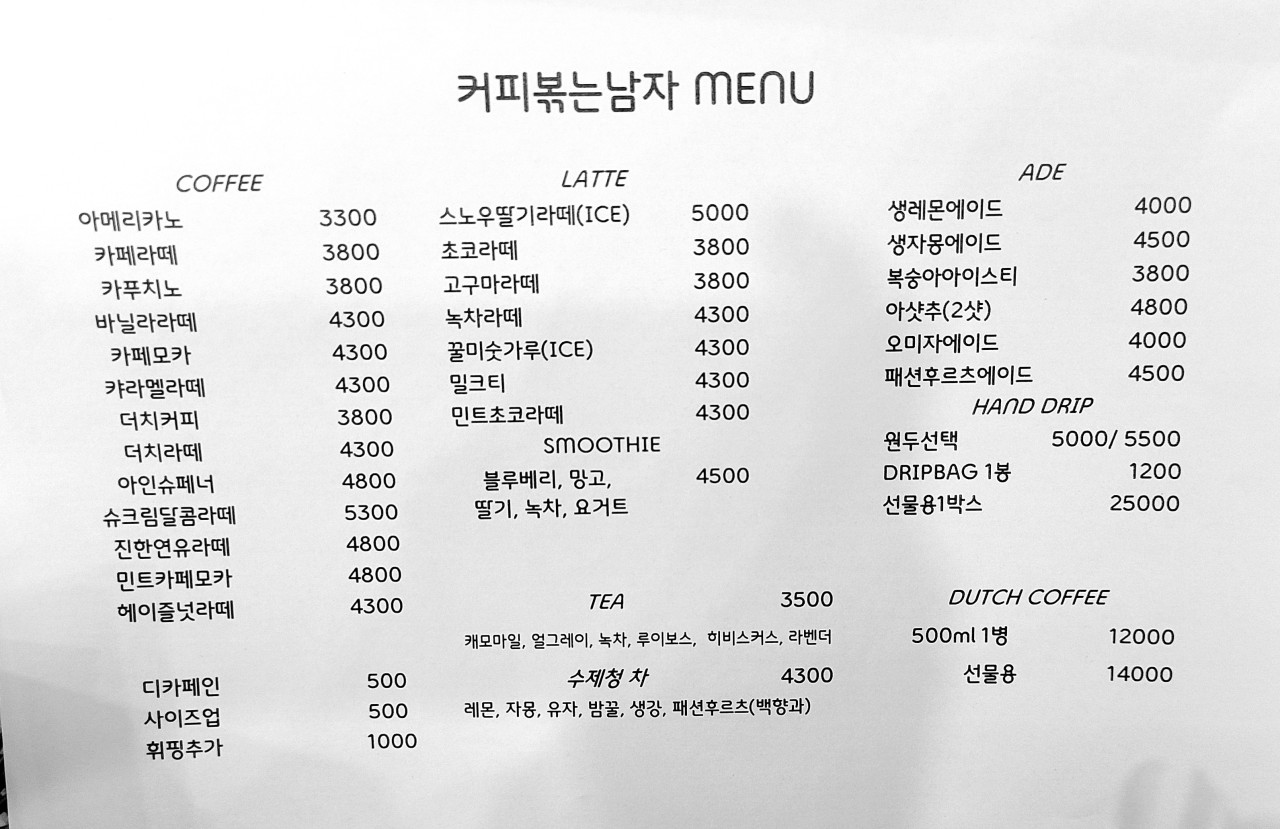 커피볶는남자 MENU

COFFEE
아메리카노 3300
카페라떼 3800
카푸치노 3800
바닐라라떼 4300
카페모카 4300
캬라멜라떼 4300
더치커피 3800
더치라떼 4300
아인슈페너 4800
슈크림달콤라떼 5300
진한연유라떼 4800
민트카페모카 4800
헤이즐넛라떼 4300

디카페인 500
사이즈업 500
휘핑추가 1000

LATTE
스노우딸기라떼(ICE) 5000
초코라떼 3800
고구마라떼 3800
녹차라떼 4300
꿀미숫가루(ICE) 4300
밀크티 4300
민트초코라떼 4300

SMOOTHIE
블루베리, 망고,
딸기, 녹차, 요거트 4500

TEA 3500
캐모마일, 얼그레이, 녹차, 루이보스, 히비스커스, 라벤더

수제청 차 4300
레몬, 자몽, 유자, 밤꿀, 생강, 패션후르츠(백향과)

ADE
생레몬에이드 4000
생자몽에이드 4500
복숭아아이스티 3800
아샷추(2샷) 4800
오미자에이드 4000
패션후르츠에이드 4500

HAND DRIP
원두선택 5000/ 5500
DRIPBAG 1봉 1200
선물용1박스 25000

DUTCH COFFEE
500ml 1병 12000
선물용 14000